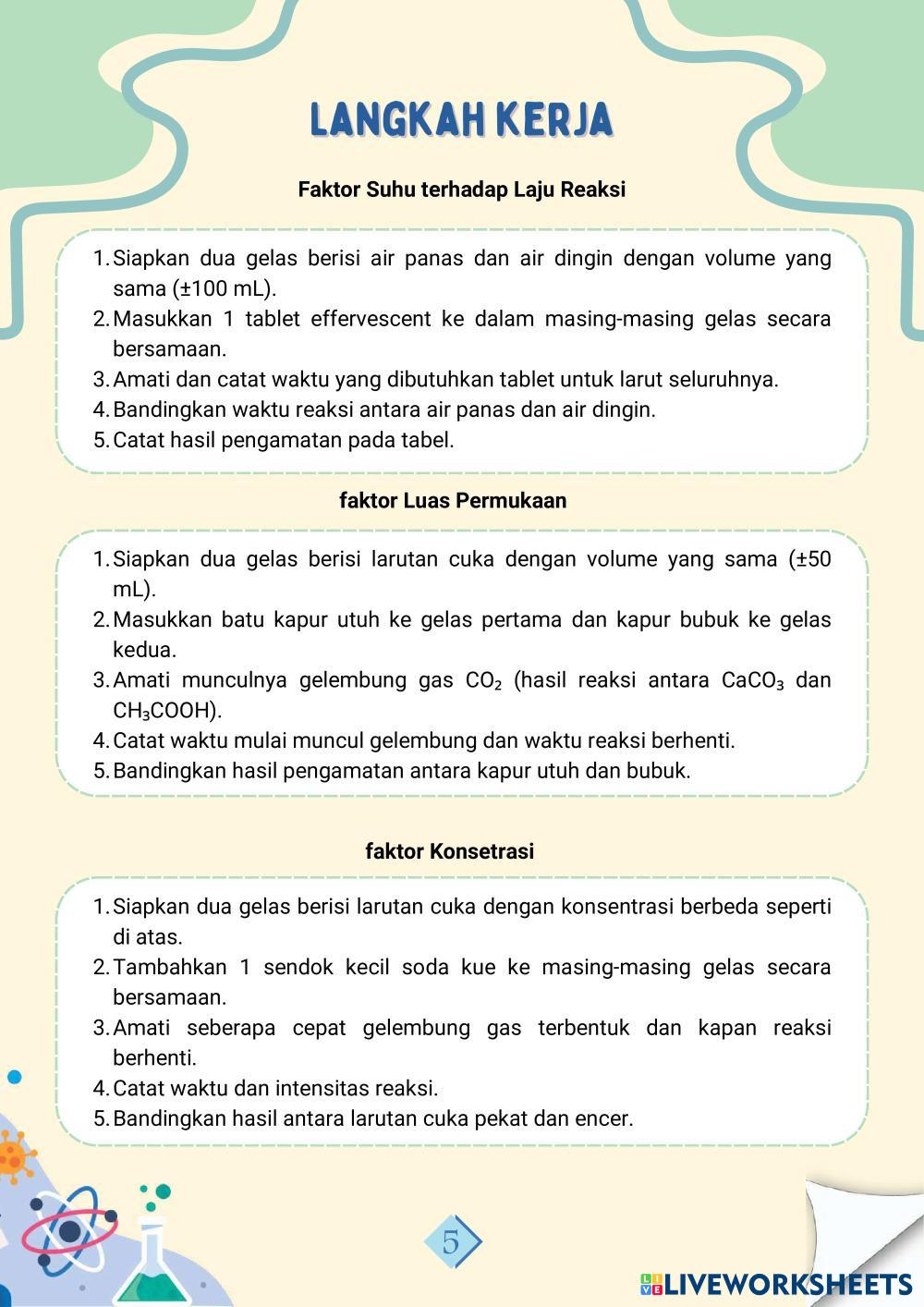 LANGKAH KERJA

Faktor Suhu terhadap Laju Reaksi

1. Siapkan dua gelas berisi air panas dan air dingin dengan volume yang sama (±100 mL).
2. Masukkan 1 tablet effervescent ke dalam masing-masing gelas secara bersamaan.
3. Amati dan catat waktu yang dibutuhkan tablet untuk larut seluruhnya.
4. Bandingkan waktu reaksi antara air panas dan air dingin.
5. Catat hasil pengamatan pada tabel.

faktor Luas Permukaan

1. Siapkan dua gelas berisi larutan cuka dengan volume yang sama (±50 mL).
2. Masukkan batu kapur utuh ke gelas pertama dan kapur bubuk ke gelas kedua.
3. Amati munculnya gelembung gas $CO_2$ (hasil reaksi antara $CaCO_3$ dan $CH_3COOH$).
4. Catat waktu mulai muncul gelembung dan waktu reaksi berhenti.
5. Bandingkan hasil pengamatan antara kapur utuh dan bubuk.

faktor Konsetrasi

1. Siapkan dua gelas berisi larutan cuka dengan konsentrasi berbeda seperti di atas.
2. Tambahkan 1 sendok kecil soda kue ke masing-masing gelas secara bersamaan.
3. Amati seberapa cepat gelembung gas terbentuk dan kapan reaksi berhenti.
4. Catat waktu dan intensitas reaksi.
5. Bandingkan hasil antara larutan cuka pekat dan encer.

5

LIVEWORKSHEETS